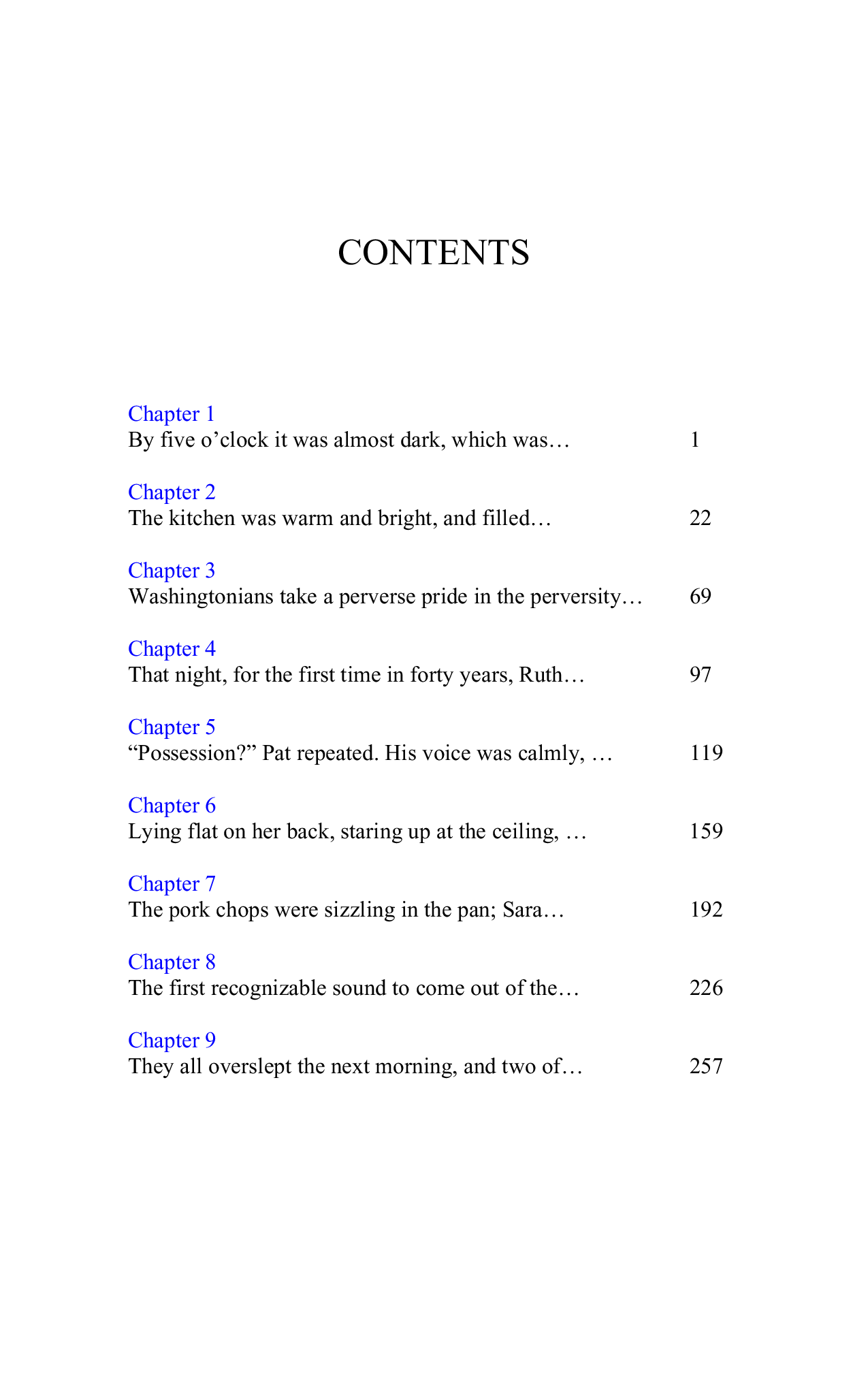 CONTENTS

Chapter 1
By five o'clock it was almost dark, which was… 1

Chapter 2
The kitchen was warm and bright, and filled… 22

Chapter 3
Washingtonians take a perverse pride in the perversity… 69

Chapter 4
That night, for the first time in forty years, Ruth… 97

Chapter 5
"Possession?" Pat repeated. His voice was calmly, … 119

Chapter 6
Lying flat on her back, staring up at the ceiling, … 159

Chapter 7
The pork chops were sizzling in the pan; Sara… 192

Chapter 8
The first recognizable sound to come out of the… 226

Chapter 9
They all overslept the next morning, and two of… 257